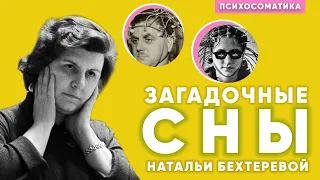 ПСИХОСОМАТИКА

ЗАГАДОЧНЫЕ СНЫ НАТАЛЬИ БЕХТЕРЕВОЙ